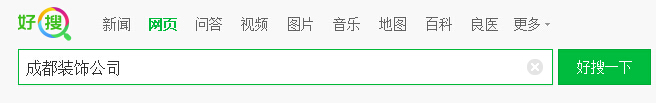 好搜

新闻 网页 问答 视频 图片 音乐 地图 百科 良医 更多

成都装饰公司

好搜一下